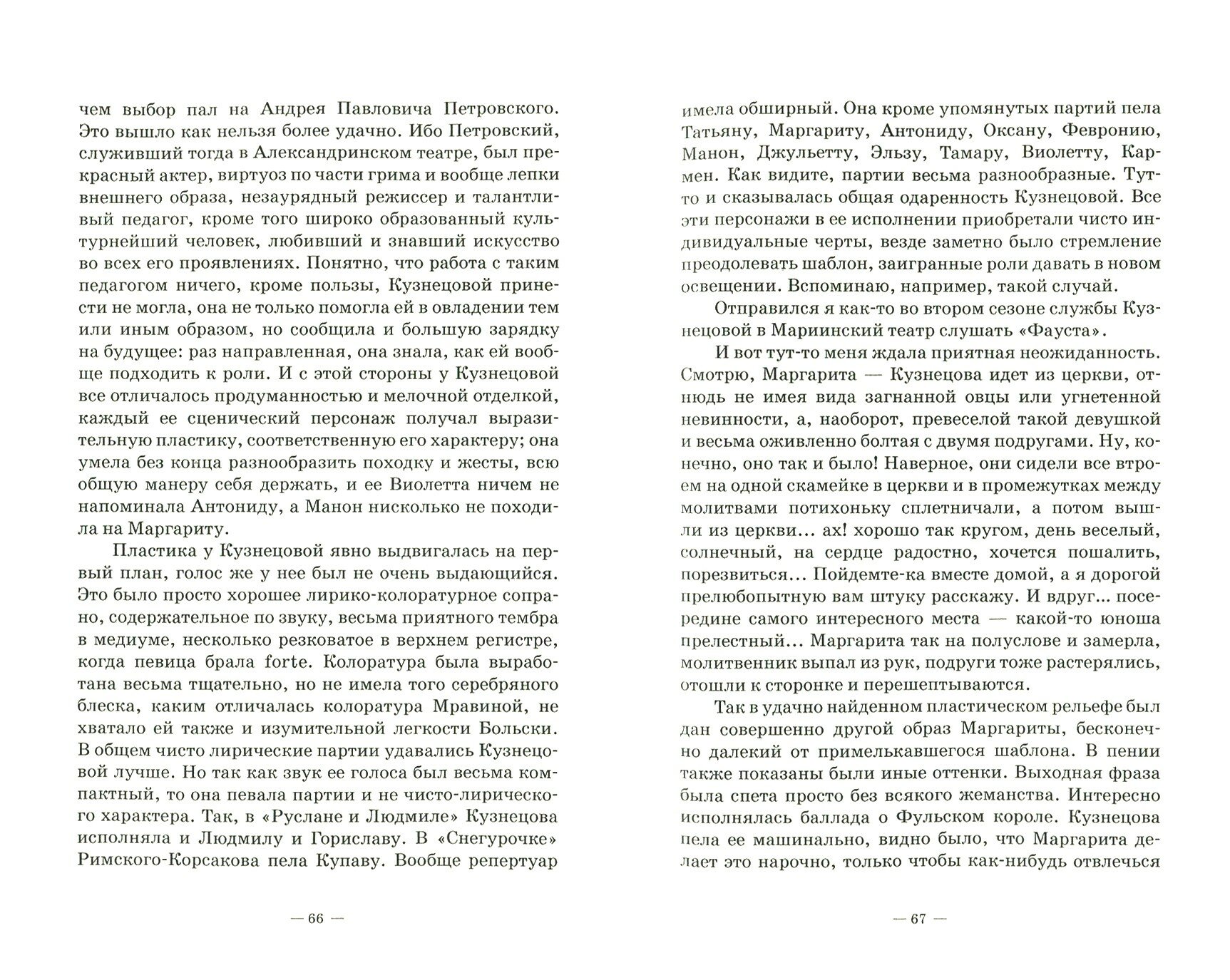 чем выбор пал на Андрея Павловича Петровского. Это вышло как нельзя более удачно. Ибо Петровский, служивший тогда в Александринском театре, был прекрасный актер, виртуоз по части грима и вообще лепки внешнего образа, незаурядный режиссер и талантливый педагог, кроме того широко образованный культурнейший человек, любивший и знавший искусство во всех его проявлениях. Понятно, что работа с таким педагогом ничего, кроме пользы, Кузнецовой принести не могла, она не только помогла ей в овладении тем или иным образом, но сообщила и большую зарядку на будущее: раз направленная, она знала, как ей вообще подходить к роли. И с этой стороны у Кузнецовой все отличалось продуманностью и мелочной отделкой, каждый ее сценический персонаж получал выразительную пластику, соответственную его характеру; она умела без конца разнообразить походку и жесты, всю общую манеру себя держать, и ее Виолетта ничем не напоминала Антониду, а Манон нисколько не походила на Маргариту.

Пластика у Кузнецовой явно выдвигалась на первый план, голос же у нее был не очень выдающийся. Это было просто хорошее лирико-колоратурное сопрано, содержательное по звуку, весьма приятного тембра в медиуме, несколько резковатое в верхнем регистре, когда певица брала forte. Колоратура была выработана весьма тщательно, но не имела того серебряного блеска, каким отличалась колоратура Мравиной, не хватало ей также и изумительной легкости Больски. В общем чисто лирические партии удавались Кузнецовой лучше. Но так как звук ее голоса был весьма компактный, то она певала партии и не чисто-лирического характера. Так, в «Руслане и Людмиле» Кузнецова исполняла и Людмилу и Гориславу. В «Снегурочке» Римского-Корсакова пела Купаву. Вообще репертуар

— 66 —

имела обширный. Она кроме упомянутых партий пела Татьяну, Маргариту, Антониду, Оксану, Февронию, Манон, Джульетту, Эльзу, Тамару, Виолетту, Кармен. Как видите, партии весьма разнообразные. Тут-то и сказывалась общая одаренность Кузнецовой. Все эти персонажи в ее исполнении приобретали чисто индивидуальные черты, везде заметно было стремление преодолевать шаблон, заигранные роли давать в новом освещении. Вспоминаю, например, такой случай.

Отправился я как-то во втором сезоне службы Кузнецовой в Мариинский театр слушать «Фауста».

И вот тут-то меня ждала приятная неожиданность. Смотрю, Маргарита — Кузнецова идет из церкви, отнюдь не имея вида загнанной овцы или угнетенной невинности, а, наоборот, превеселой такой девушкой и весьма оживленно болтая с двумя подругами. Ну, конечно, оно так и было! Наверное, они сидели все втроем на одной скамейке в церкви и в промежутках между молитвами потихоньку сплетничали, а потом вышли из церкви… ах! хорошо так кругом, день веселый, солнечный, на сердце радостно, хочется пошалить, порезвиться… Пойдемте-ка вместе домой, а я дорогой прелюбопытную вам штуку расскажу. И вдруг… посередине самого интересного места — какой-то юноша прелестный… Маргарита так на полуслове и замерла, молитвенник выпал из рук, подруги тоже растерялись, отошли к сторонке и перешептываются.

Так в удачно найденном пластическом рельефе был дан совершенно другой образ Маргариты, бесконечно далекий от примелькавшегося шаблона. В пении также показаны были иные оттенки. Выходная фраза была спета просто без всякого жеманства. Интересно исполнялась баллада о Фульском короле. Кузнецова пела ее машинально, видно было, что Маргарита делает это нарочно, только чтобы как-нибудь отвлечься

— 67 —